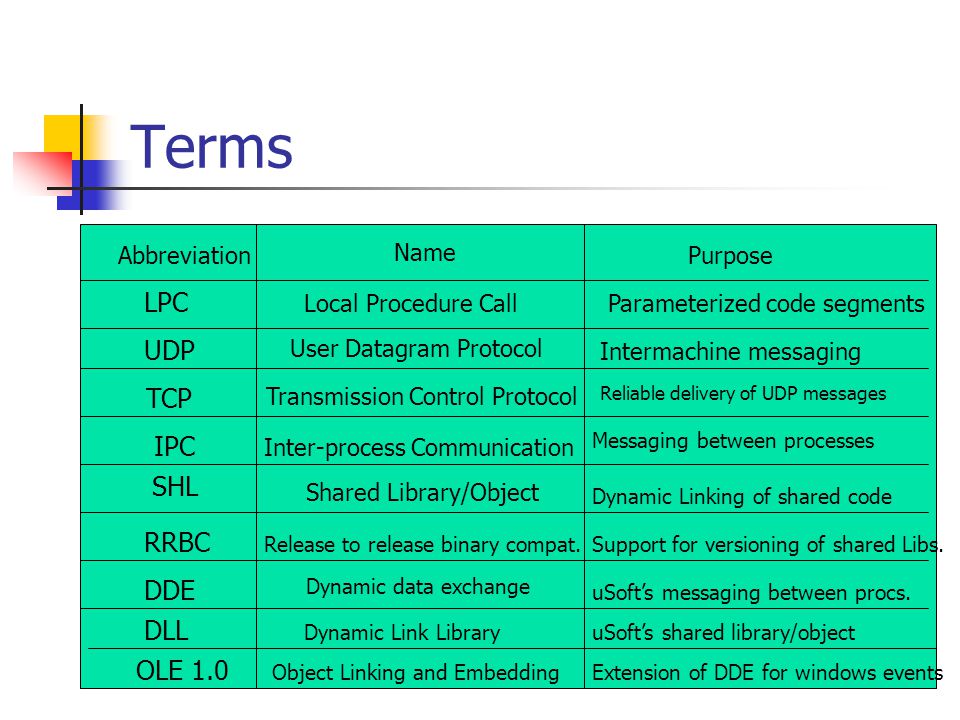 Terms

| Abbreviation | Name | Purpose |
|---|---|---|
| LPC | Local Procedure Call | Parameterized code segments |
| UDP | User Datagram Protocol | Intermachine messaging |
| TCP | Transmission Control Protocol | Reliable delivery of UDP messages |
| IPC | Inter-process Communication | Messaging between processes |
| SHL | Shared Library/Object | Dynamic Linking of shared code |
| RRBC | Release to release binary compat. | Support for versioning of shared Libs. |
| DDE | Dynamic data exchange | uSoft's messaging between procs. |
| DLL | Dynamic Link Library | uSoft's shared library/object |
| OLE 1.0 | Object Linking and Embedding | Extension of DDE for windows events |